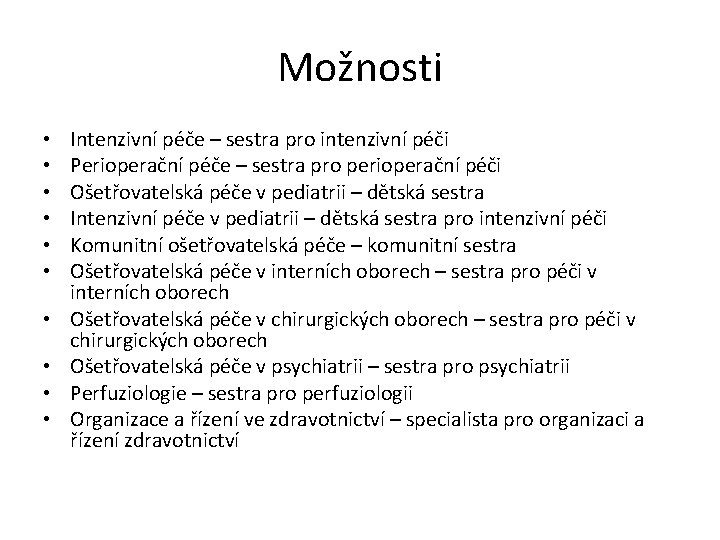 Možnosti

• Intenzivní péče – sestra pro intenzivní péči
• Perioperační péče – sestra pro perioperační péči
• Ošetřovatelská péče v pediatrii – dětská sestra
• Intenzivní péče v pediatrii – dětská sestra pro intenzivní péči
• Komunitní ošetřovatelská péče – komunitní sestra
• Ošetřovatelská péče v interních oborech – sestra pro péči v interních oborech
• Ošetřovatelská péče v chirurgických oborech – sestra pro péči v chirurgických oborech
• Ošetřovatelská péče v psychiatrii – sestra pro psychiatrii
• Perfuziologie – sestra pro perfuziologii
• Organizace a řízení ve zdravotnictví – specialista pro organizaci a řízení zdravotnictví